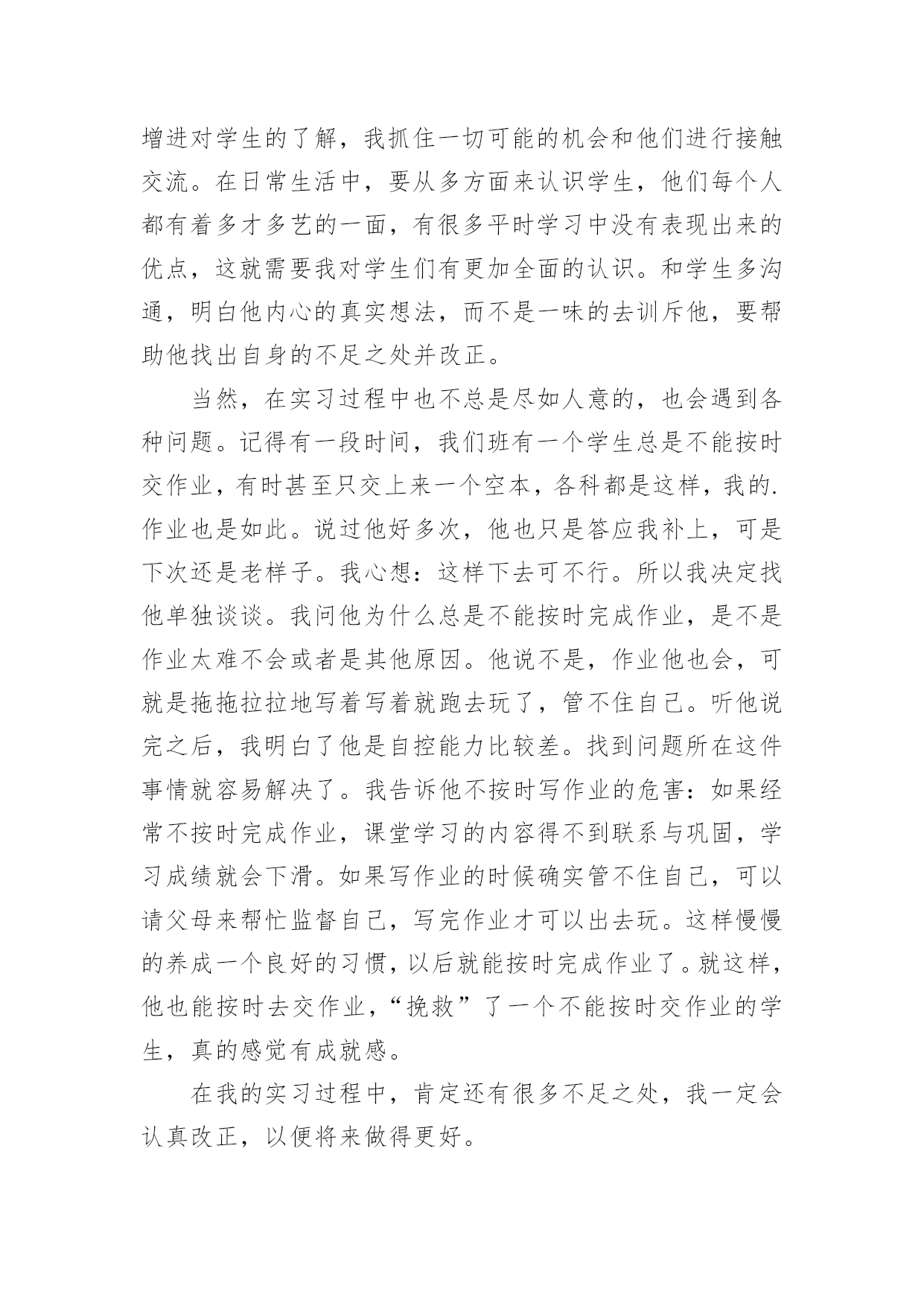 增进对学生的了解，我抓住一切可能的机会和他们进行接触交流。在日常生活中，要从多方面来认识学生，他们每个人都有着多才多艺的一面，有很多平时学习中没有表现出来的优点，这就需要我对学生们有更加全面的认识。和学生多沟通，明白他内心的真实想法，而不是一味的去训斥他，要帮助他找出自身的不足之处并改正。

当然，在实习过程中也不总是尽如人意的，也会遇到各种问题。记得有一段时间，我们班有一个学生总是不能按时交作业，有时甚至只交上来一个空本，各科都是这样，我的.作业也是如此。说过他好多次，他也只是答应我补上，可是下次还是老样子。我心想：这样下去可不行。所以我决定找他单独谈谈。我问他为什么总是不能按时完成作业，是不是作业太难不会或者是其他原因。他说不是，作业他也会，可就是拖拖拉拉地写着写着就跑去玩了，管不住自己。听他说完之后，我明白了他是自控能力比较差。找到问题所在这件事情就容易解决了。我告诉他不按时写作业的危害：如果经常不按时完成作业，课堂学习的内容得不到联系与巩固，学习成绩就会下滑。如果写作业的时候确实管不住自己，可以请父母来帮忙监督自己，写完作业才可以出去玩。这样慢慢的养成一个良好的习惯，以后就能按时完成作业了。就这样，他也能按时去交作业，“挽救”了一个不能按时交作业的学生，真的感觉有成就感。

在我的实习过程中，肯定还有很多不足之处，我一定会认真改正，以便将来做得更好。